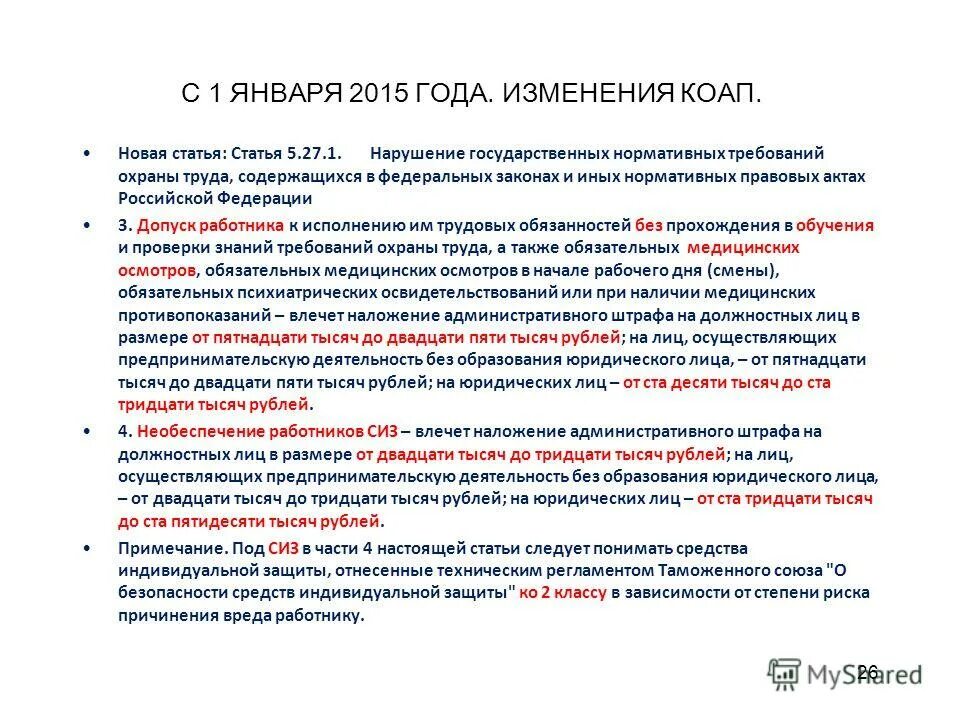 С 1 ЯНВАРЯ 2015 ГОДА. ИЗМЕНЕНИЯ КОАП.

• Новая статья: Статья 5.27.1. Нарушение государственных нормативных требований охраны труда, содержащихся в федеральных законах и иных нормативных правовых актах Российской Федерации

• 3. Допуск работника к исполнению им трудовых обязанностей без прохождения в обучения и проверки знаний требований охраны труда, а также обязательных медицинских осмотров, обязательных медицинских осмотров в начале рабочего дня (смены), обязательных психиатрических освидетельствований или при наличии медицинских противопоказаний – влечет наложение административного штрафа на должностных лиц в размере от пятнадцати тысяч до двадцати пяти тысяч рублей; на лиц, осуществляющих предпринимательскую деятельность без образования юридического лица, – от пятнадцати тысяч до двадцати пяти тысяч рублей; на юридических лиц – от ста десяти тысяч до ста тридцати тысяч рублей.

• 4. Необеспечение работников СИЗ – влечет наложение административного штрафа на должностных лиц в размере от двадцати тысяч до тридцати тысяч рублей; на лиц, осуществляющих предпринимательскую деятельность без образования юридического лица, – от двадцати тысяч до тридцати тысяч рублей; на юридических лиц – от ста тридцати тысяч до ста пятидесяти тысяч рублей.

• Примечание. Под СИЗ в части 4 настоящей статьи следует понимать средства индивидуальной защиты, отнесенные техническим регламентом Таможенного союза "О безопасности средств индивидуальной защиты" ко 2 классу в зависимости от степени риска причинения вреда работнику.

26

MyShared